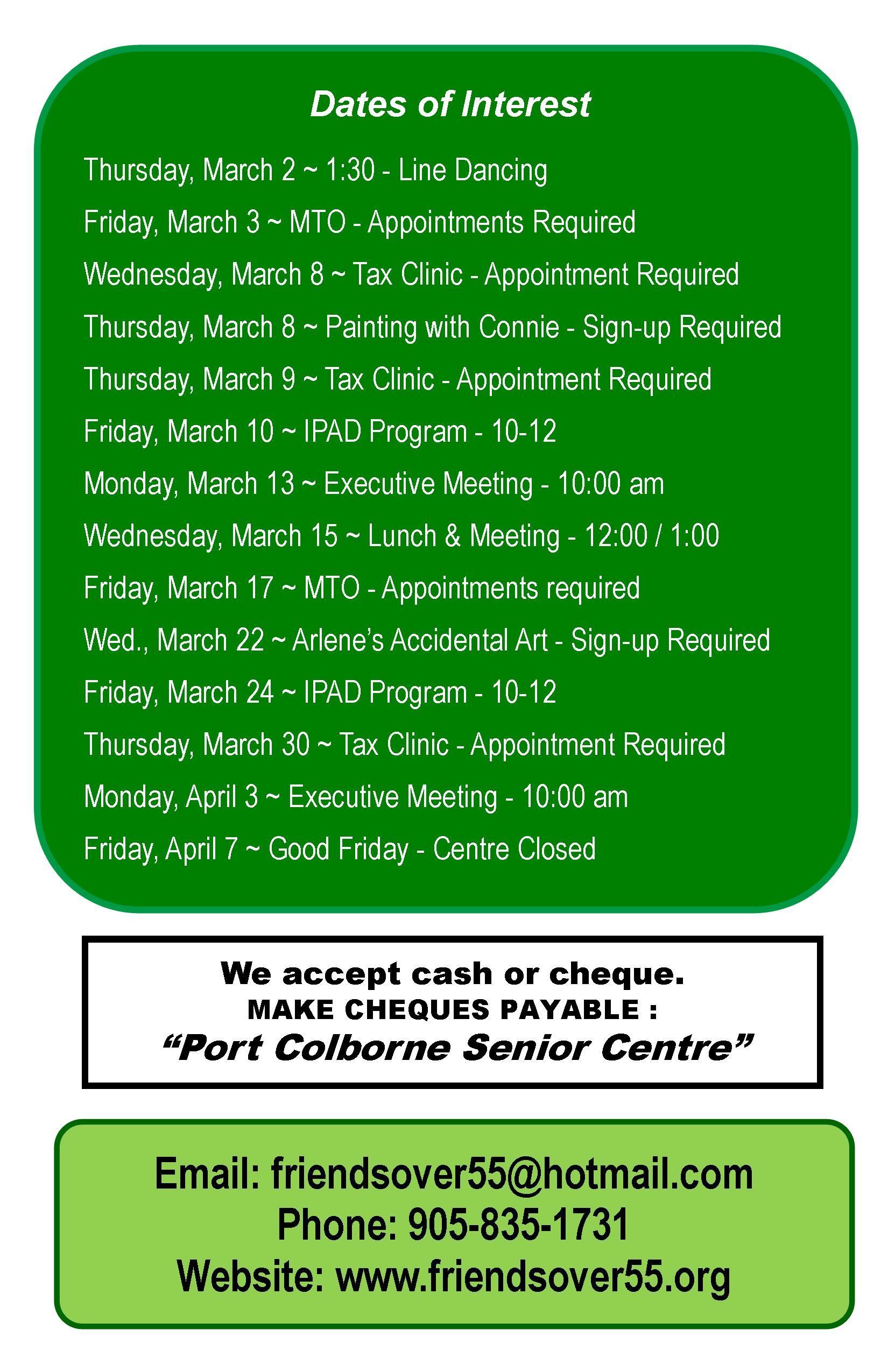 Dates of Interest

Thursday, March 2 ~ 1:30 - Line Dancing

Friday, March 3 ~ MTO - Appointments Required

Wednesday, March 8 ~ Tax Clinic - Appointment Required

Thursday, March 8 ~ Painting with Connie - Sign-up Required

Thursday, March 9 ~ Tax Clinic - Appointment Required

Friday, March 10 ~ IPAD Program - 10-12

Monday, March 13 ~ Executive Meeting - 10:00 am

Wednesday, March 15 ~ Lunch & Meeting - 12:00 / 1:00

Friday, March 17 ~ MTO - Appointments required

Wed., March 22 ~ Arlene's Accidental Art - Sign-up Required

Friday, March 24 ~ IPAD Program - 10-12

Thursday, March 30 ~ Tax Clinic - Appointment Required

Monday, April 3 ~ Executive Meeting - 10:00 am

Friday, April 7 ~ Good Friday - Centre Closed

We accept cash or cheque.
MAKE CHEQUES PAYABLE :
"Port Colborne Senior Centre"

Email: friendsover55@hotmail.com
Phone: 905-835-1731
Website: www.friendsover55.org